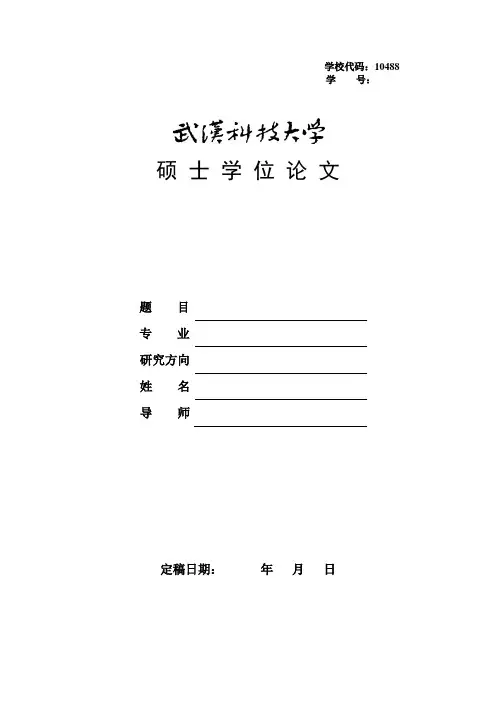 学校代码：10488
学　　号：

武漢科技大学

硕士学位论文

题　　目 ____
专　　业 ____
研究方向 ____
姓　　名 ____
导　　师 ____

定稿日期：　　年　月　日